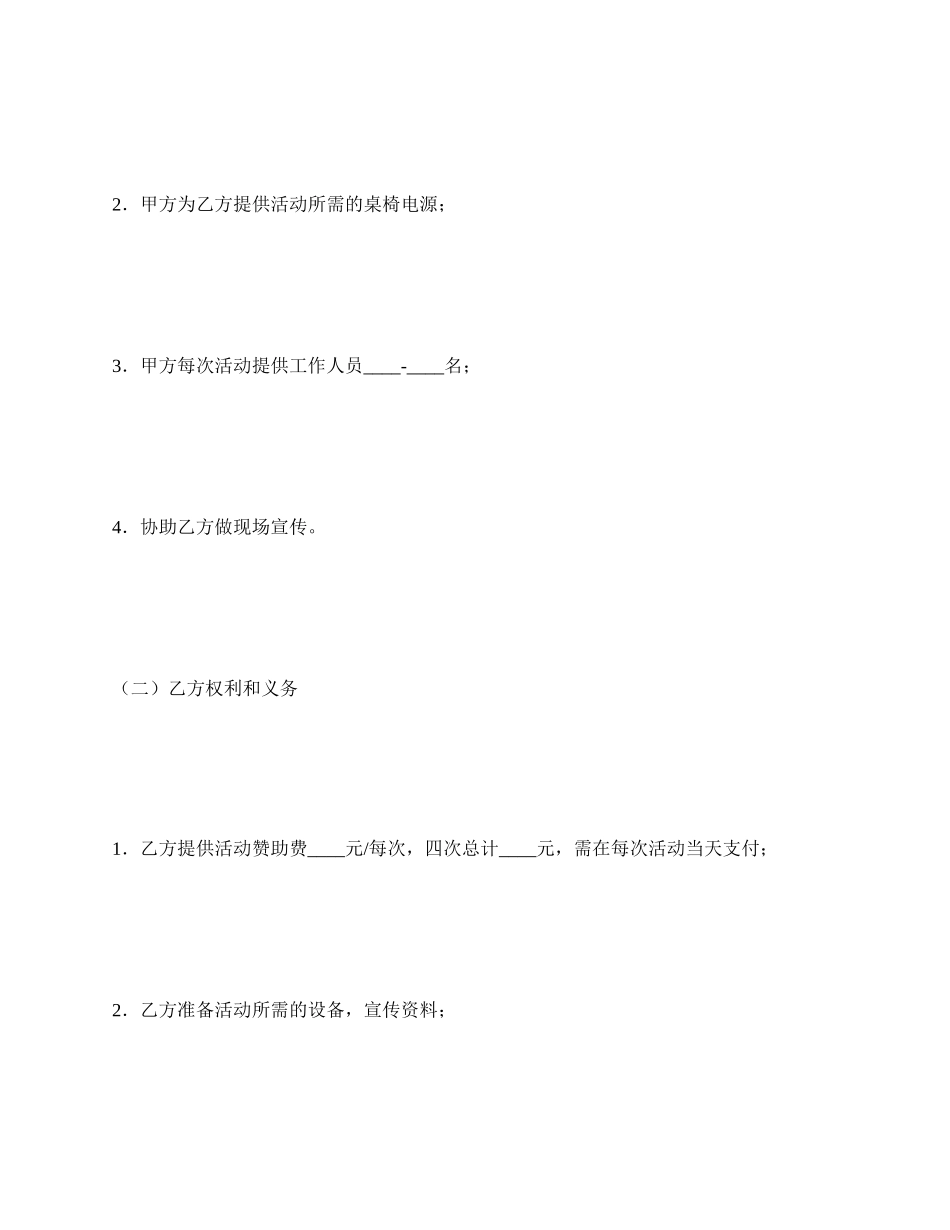 2．甲方为乙方提供活动所需的桌椅电源；

3．甲方每次活动提供工作人员____-____名；

4．协助乙方做现场宣传。

（二）乙方权利和义务

1．乙方提供活动赞助费____元/每次，四次总计____元，需在每次活动当天支付；

2．乙方准备活动所需的设备，宣传资料；